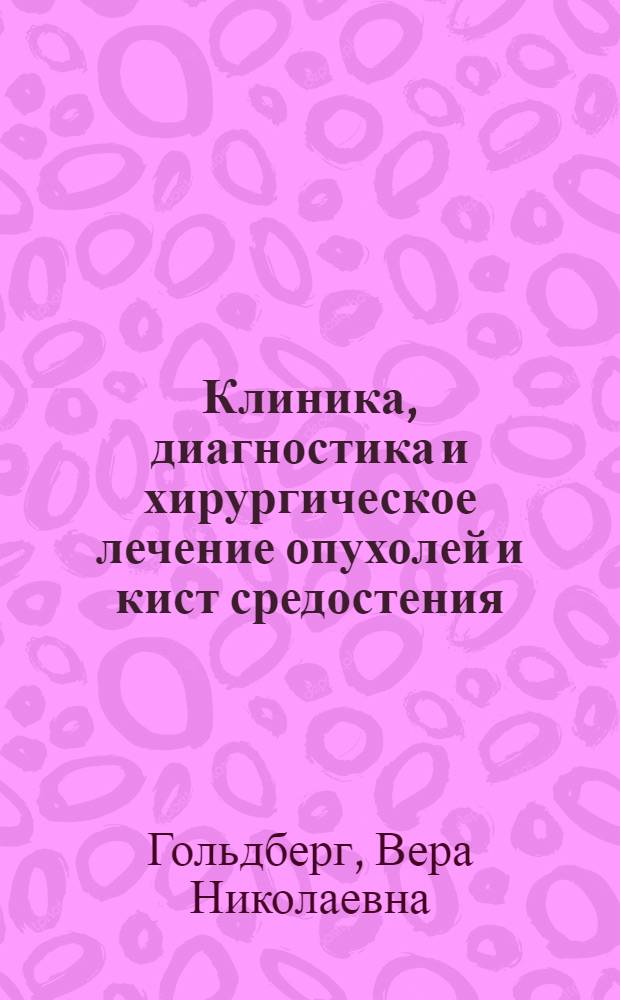 Клиника, диагностика и хирургическое лечение опухолей и кист средостения

Гольдберг, Вера Николаевна